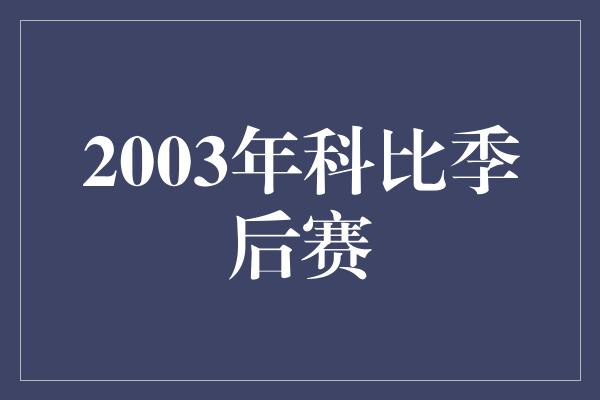 2003年科比季后赛